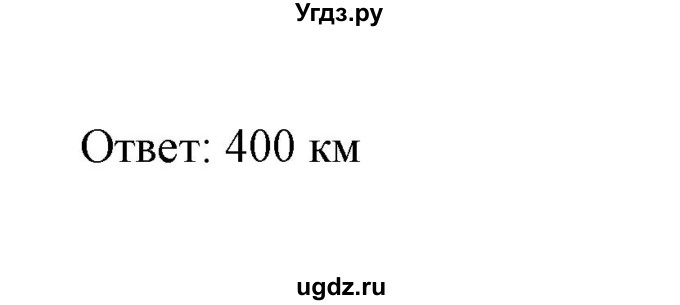 Угдз.ру

Ответ: 400 км

ugdz.ru